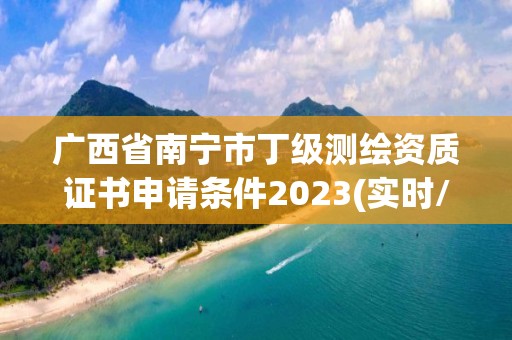 广西省南宁市丁级测绘资质证书申请条件2023(实时/